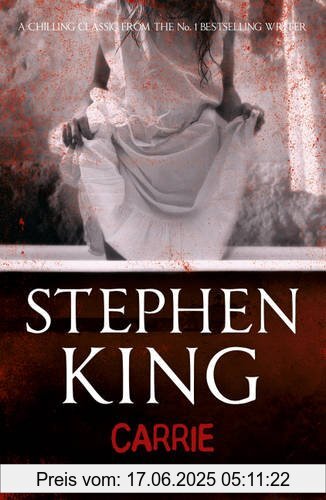 A CHILLING CLASSIC FROM THE No. 1 BESTSELLING WRITER

STEPHEN KING

CARRIE

Preis vom: 17.06.2025 05:11:22